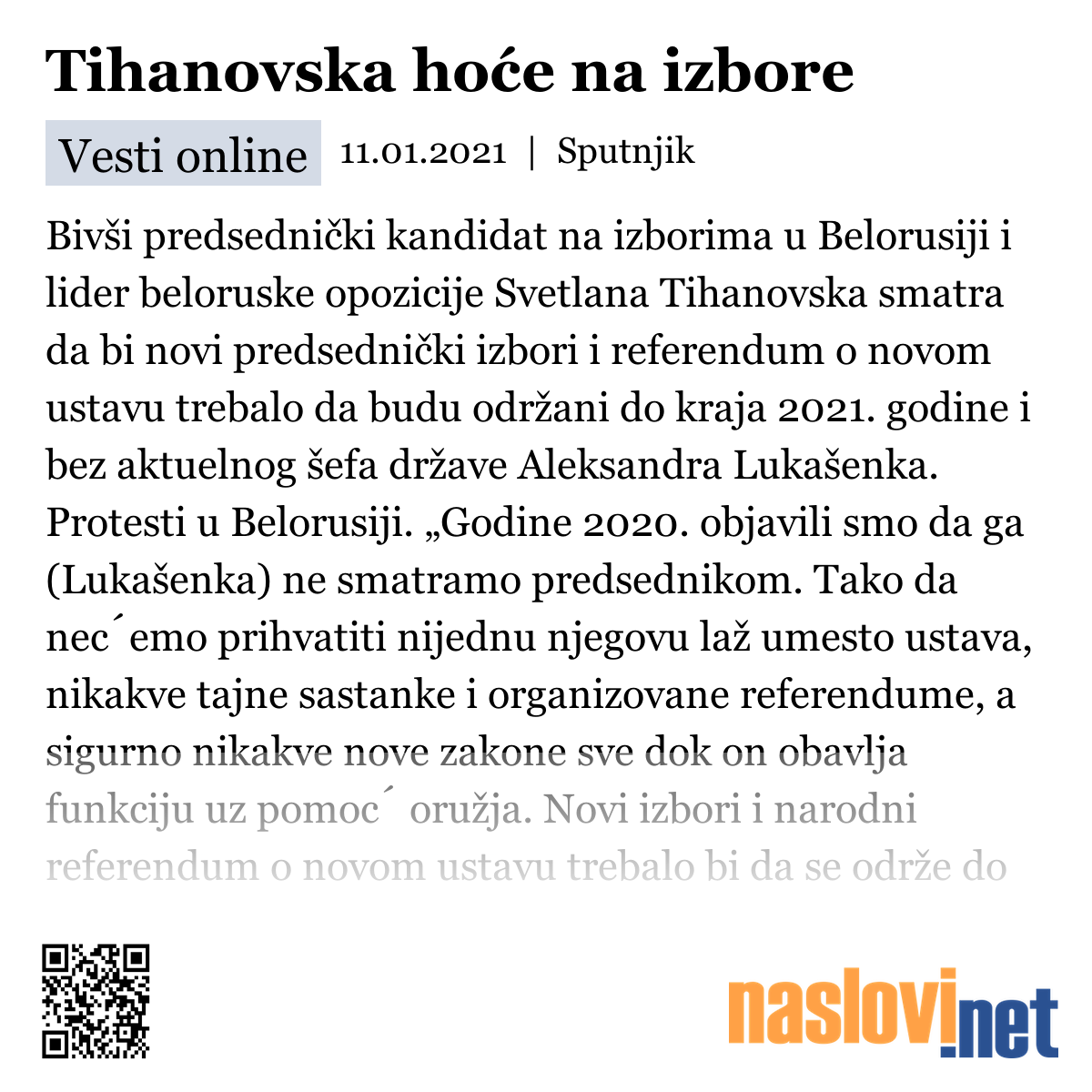 Tihanovska hoće na izbore

Vesti online 11.01.2021 | Sputnjik

Bivši predsednički kandidat na izborima u Belorusiji i lider beloruske opozicije Svetlana Tihanovska smatra da bi novi predsednički izbori i referendum o novom ustavu trebalo da budu održani do kraja 2021. godine i bez aktuelnog šefa države Aleksandra Lukašenka. Protesti u Belorusiji. „Godine 2020. objavili smo da ga (Lukašenka) ne smatramo predsednikom. Tako da nec´emo prihvatiti nijednu njegovu laž umesto ustava, nikakve tajne sastanke i organizovane referendume, a sigurno nikakve nove zakone sve dok on obavlja funkciju uz pomoc´ oružja. Novi izbori i narodni referendum o novom ustavu trebalo bi da se održe do

naslovi.net